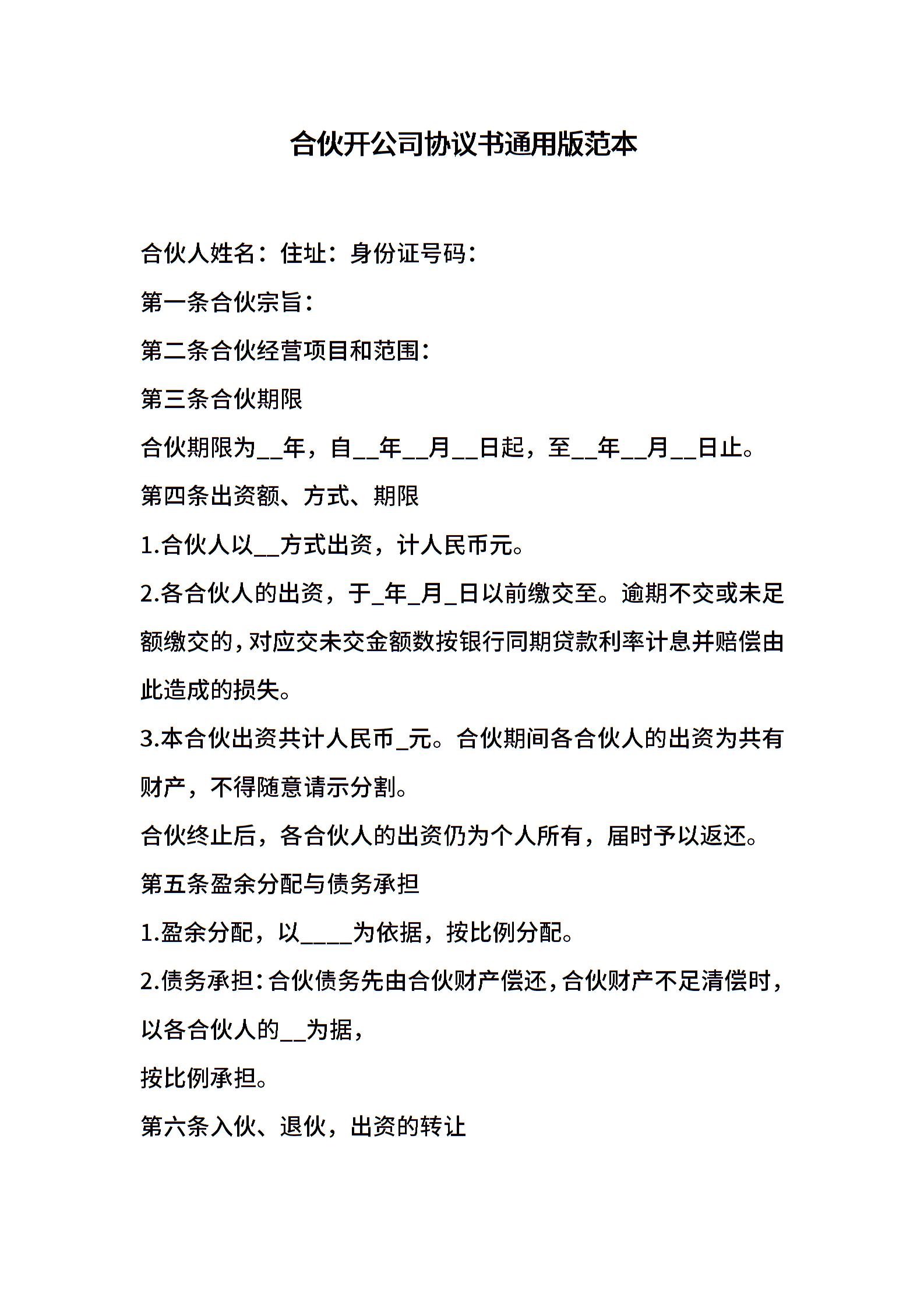 合伙开公司协议书通用版范本

合伙人姓名：住址：身份证号码：

第一条合伙宗旨：

第二条合伙经营项目和范围：

第三条合伙期限

合伙期限为__年，自__年__月__日起，至__年__月__日止。

第四条出资额、方式、期限

1.合伙人以__方式出资，计人民币元。

2.各合伙人的出资，于_年_月_日以前缴交至。逾期不交或未足额缴交的，对应交未交金额数按银行同期贷款利率计息并赔偿由此造成的损失。

3.本合伙出资共计人民币_元。合伙期间各合伙人的出资为共有财产，不得随意请示分割。

合伙终止后，各合伙人的出资仍为个人所有，届时予以返还。

第五条盈余分配与债务承担

1.盈余分配，以____为依据，按比例分配。

2.债务承担：合伙债务先由合伙财产偿还，合伙财产不足清偿时，以各合伙人的__为据，

按比例承担。

第六条入伙、退伙，出资的转让